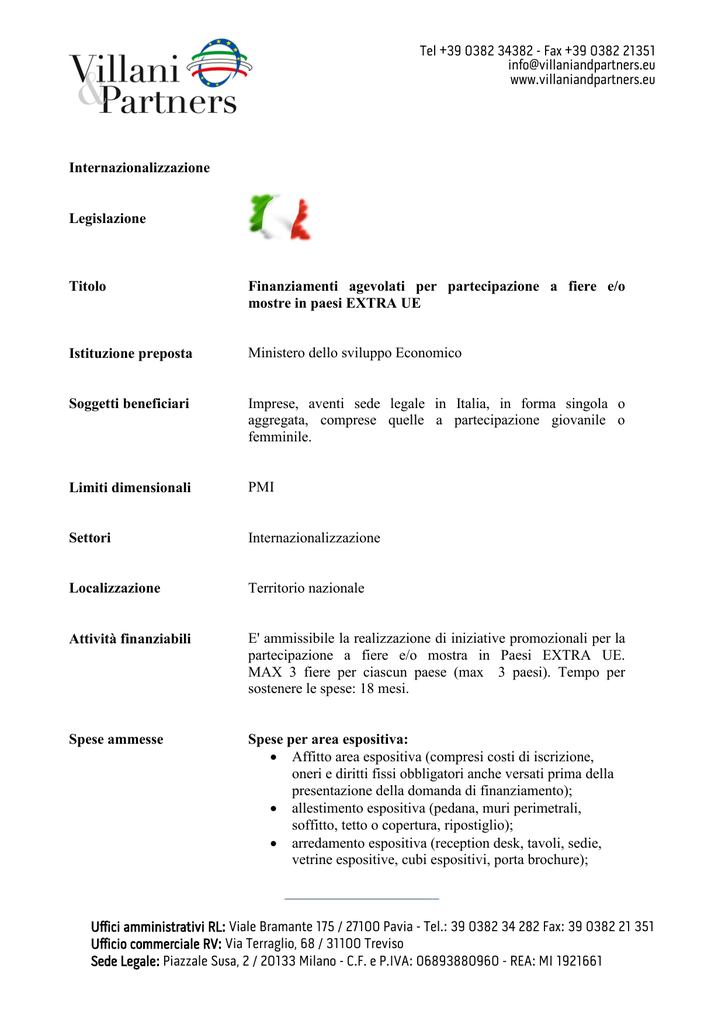 Villani & Partners

Tel +39 0382 34382 - Fax +39 0382 21351
info@villaniandpartners.eu
www.villaniandpartners.eu

Internazionalizzazione

Legislazione

Titolo

Finanziamenti agevolati per partecipazione a fiere e/o mostre in paesi EXTRA UE

Istituzione preposta

Ministero dello sviluppo Economico

Soggetti beneficiari

Imprese, aventi sede legale in Italia, in forma singola o aggregata, comprese quelle a partecipazione giovanile o femminile.

Limiti dimensionali

PMI

Settori

Internazionalizzazione

Localizzazione

Territorio nazionale

Attività finanziabili

E' ammissibile la realizzazione di iniziative promozionali per la partecipazione a fiere e/o mostra in Paesi EXTRA UE. MAX 3 fiere per ciascun paese (max 3 paesi). Tempo per sostenere le spese: 18 mesi.

Spese ammesse

Spese per area espositiva:
• Affitto area espositiva (compresi costi di iscrizione, oneri e diritti fissi obbligatori anche versati prima della presentazione della domanda di finanziamento);
• allestimento espositiva (pedana, muri perimetrali, soffitto, tetto o copertura, ripostiglio);
• arredamento espositiva (reception desk, tavoli, sedie, vetrine espositive, cubi espositivi, porta brochure);

Uffici amministrativi RL: Viale Bramante 175 / 27100 Pavia - Tel.: 39 0382 34 282 Fax: 39 0382 21 351
Ufficio commerciale RV: Via Terraglio, 68 / 31100 Treviso
Sede Legale: Piazzale Susa, 2 / 20133 Milano - C.F. e P.IVA: 06893880960 - REA: MI 1921661